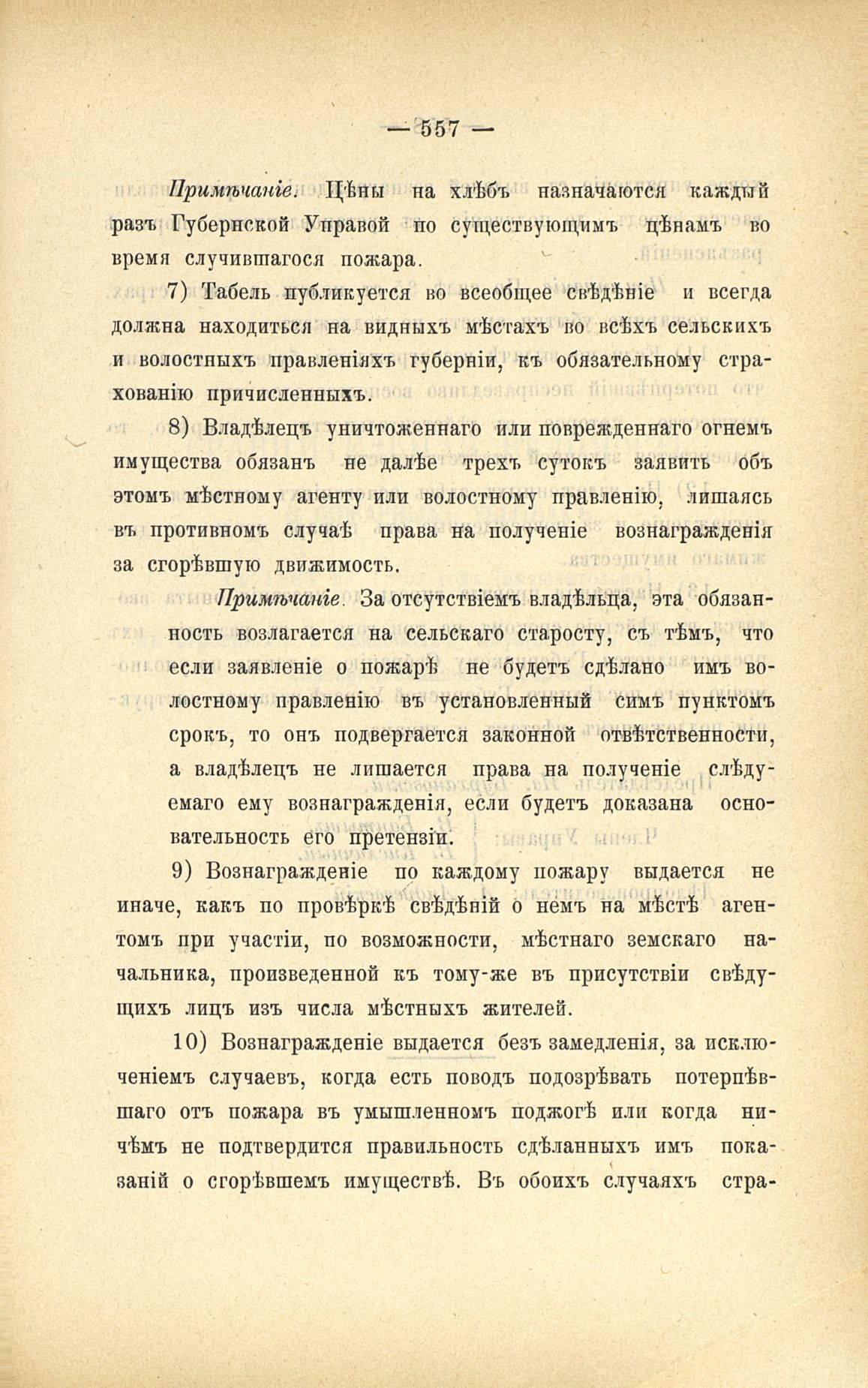 — 557 —

Примѣчаніе. Цѣны на хлѣбъ назначаются каждый разъ Губернской Управой по существующимъ цѣнамъ во время случившагося пожара.

7) Табель публикуется во всеобщее свѣдѣніе и всегда должна находиться на видныхъ мѣстахъ во всѣхъ сельскихъ и волостныхъ правленіяхъ губерніи, къ обязательному страхованію причисленныхъ.

8) Владѣлецъ уничтоженнаго или поврежденнаго огнемъ имущества обязанъ не далѣе трехъ сутокъ заявить объ этомъ мѣстному агенту или волостному правленію, лишаясь въ противномъ случаѣ права на полученіе вознагражденія за сгорѣвшую движимость.

Примѣчаніе. За отсутствіемъ владѣльца, эта обязанность возлагается на сельскаго старосту, съ тѣмъ, что если заявленіе о пожарѣ не будетъ сдѣлано имъ волостному правленію въ установленный симъ пунктомъ срокъ, то онъ подвергается законной отвѣтственности, а владѣлецъ не лишается права на полученіе слѣдуемаго ему вознагражденія, если будетъ доказана основательность его претензіи.

9) Вознагражденіе по каждому пожару выдается не иначе, какъ по провѣркѣ свѣдѣній о немъ на мѣстѣ агентомъ при участіи, по возможности, мѣстнаго земскаго начальника, произведенной къ тому-же въ присутствіи свѣдущихъ лицъ изъ числа мѣстныхъ жителей.

10) Вознагражденіе выдается безъ замедленія, за исключеніемъ случаевъ, когда есть поводъ подозрѣвать потерпѣвшаго отъ пожара въ умышленномъ поджогѣ или когда ничѣмъ не подтвердится правильность сдѣланныхъ имъ показаній о сгорѣвшемъ имуществѣ. Въ обоихъ случаяхъ стра-